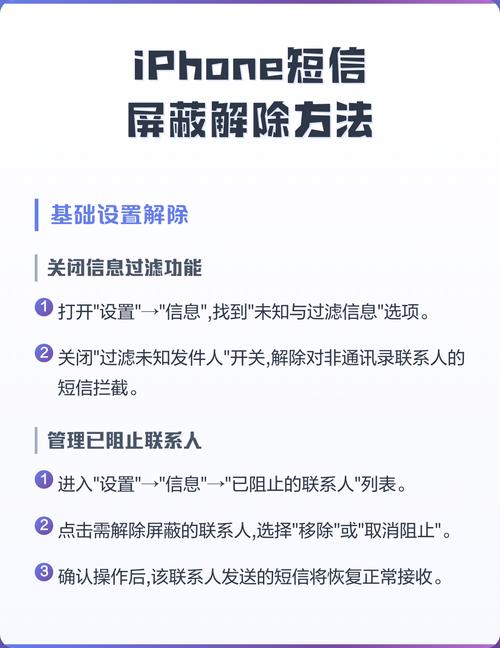 iPhone短信
屏蔽解除方法

基础设置解除

关闭信息过滤功能

1 打开"设置"→"信息",找到"未知与过滤信息"选项。

2 关闭"过滤未知发件人"开关,解除对非通讯录联系人的短信拦截。

管理已阻止联系人

1 进入"设置"→"信息"→"已阻止的联系人"列表。

2 点击需解除屏蔽的联系人,选择"移除"或"取消阻止"。

3 确认操作后,该联系人发送的短信将恢复正常接收。